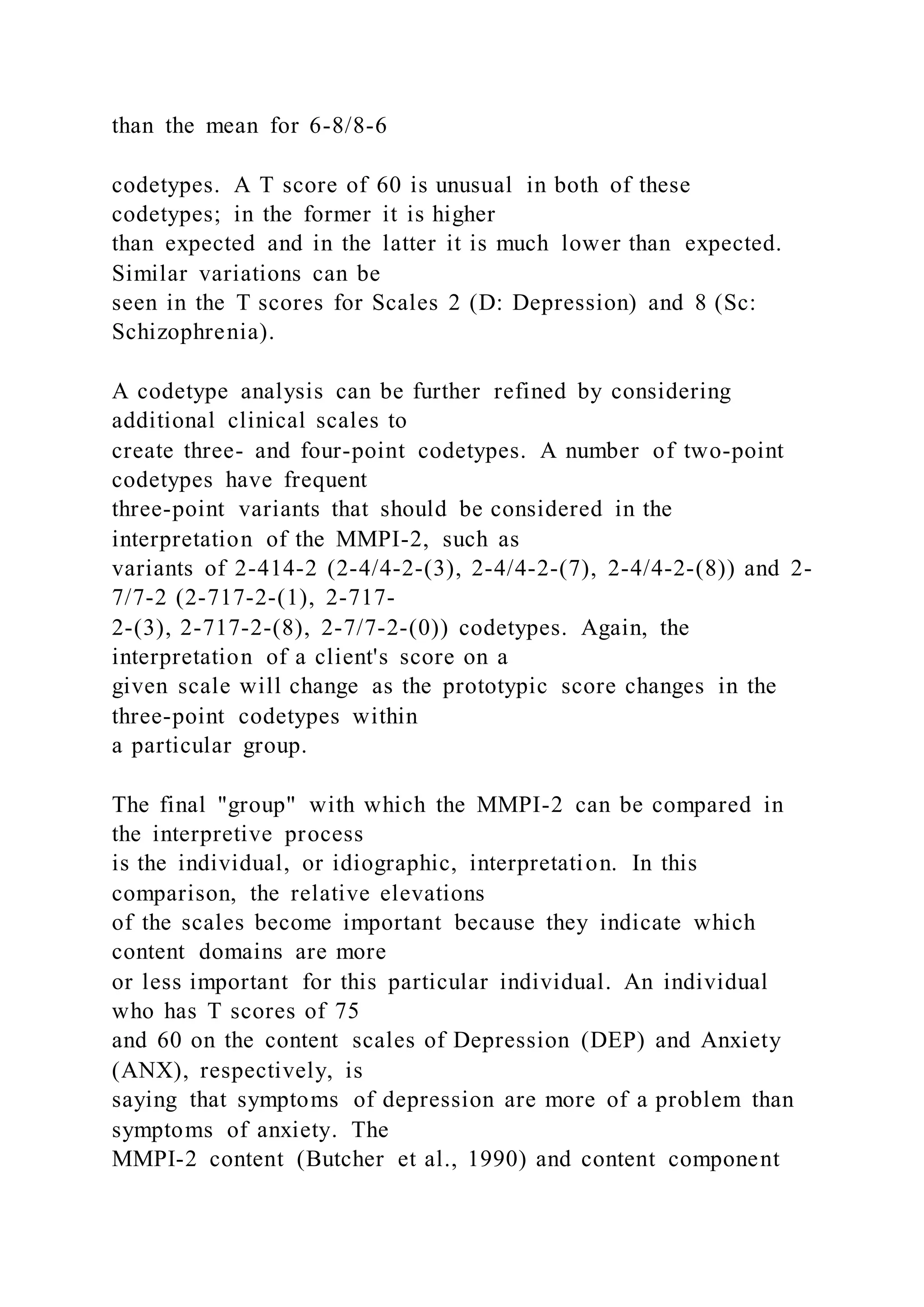 than the mean for 6-8/8-6

codetypes. A T score of 60 is unusual in both of these codetypes; in the former it is higher than expected and in the latter it is much lower than expected. Similar variations can be seen in the T scores for Scales 2 (D: Depression) and 8 (Sc: Schizophrenia).

A codetype analysis can be further refined by considering additional clinical scales to create three- and four-point codetypes. A number of two-point codetypes have frequent three-point variants that should be considered in the interpretation of the MMPI-2, such as variants of 2-414-2 (2-4/4-2-(3), 2-4/4-2-(7), 2-4/4-2-(8)) and 2-7/7-2 (2-717-2-(1), 2-717-2-(3), 2-717-2-(8), 2-7/7-2-(0)) codetypes. Again, the interpretation of a client's score on a given scale will change as the prototypic score changes in the three-point codetypes within a particular group.

The final "group" with which the MMPI-2 can be compared in the interpretive process is the individual, or idiographic, interpretation. In this comparison, the relative elevations of the scales become important because they indicate which content domains are more or less important for this particular individual. An individual who has T scores of 75 and 60 on the content scales of Depression (DEP) and Anxiety (ANX), respectively, is saying that symptoms of depression are more of a problem than symptoms of anxiety. The MMPI-2 content (Butcher et al., 1990) and content component